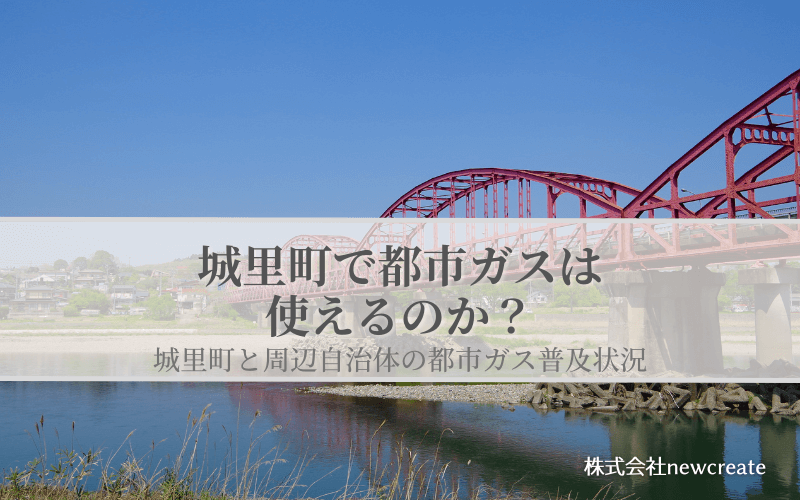 城里町で都市ガスは使えるのか？

城里町と周辺自治体の都市ガス普及状況

株式会社newcreate